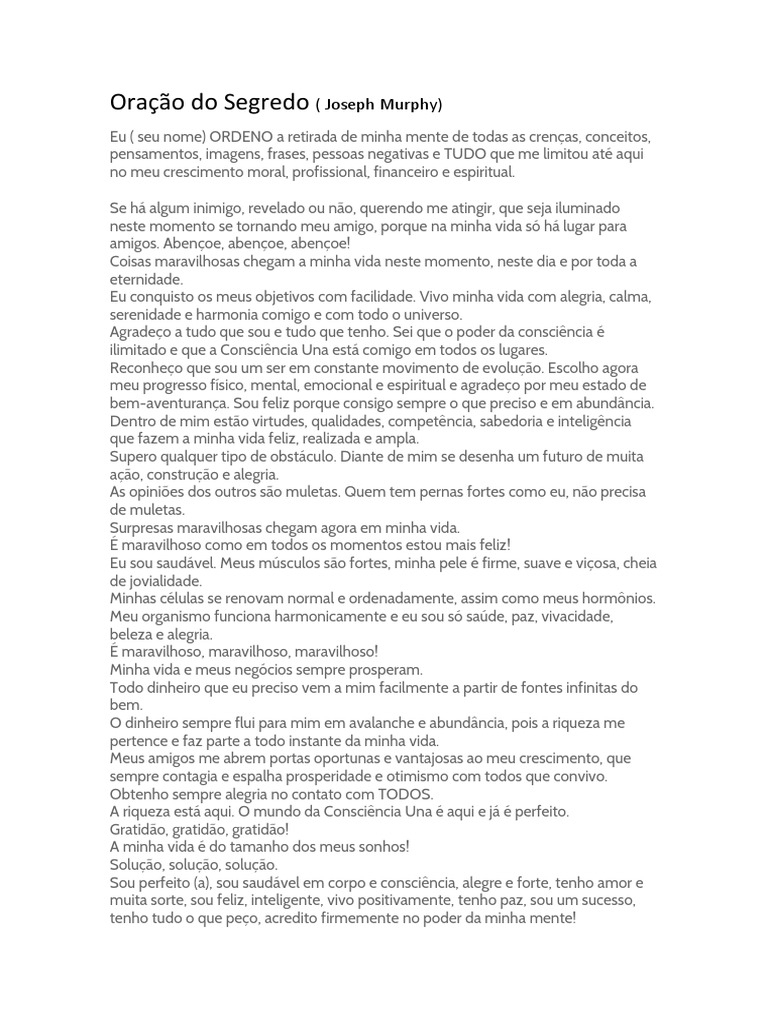 Oração do Segredo ( Joseph Murphy)

Eu ( seu nome) ORDENO a retirada de minha mente de todas as crenças, conceitos, pensamentos, imagens, frases, pessoas negativas e TUDO que me limitou até aqui no meu crescimento moral, profissional, financeiro e espiritual.

Se há algum inimigo, revelado ou não, querendo me atingir, que seja iluminado neste momento se tornando meu amigo, porque na minha vida só há lugar para amigos. Abençoe, abençoe, abençoe!
Coisas maravilhosas chegam a minha vida neste momento, neste dia e por toda a eternidade.
Eu conquisto os meus objetivos com facilidade. Vivo minha vida com alegria, calma, serenidade e harmonia comigo e com todo o universo.
Agradeço a tudo que sou e tudo que tenho. Sei que o poder da consciência é ilimitado e que a Consciência Una está comigo em todos os lugares.
Reconheço que sou um ser em constante movimento de evolução. Escolho agora meu progresso físico, mental, emocional e espiritual e agradeço por meu estado de bem-aventurança. Sou feliz porque consigo sempre o que preciso e em abundância.
Dentro de mim estão virtudes, qualidades, competência, sabedoria e inteligência que fazem a minha vida feliz, realizada e ampla.
Supero qualquer tipo de obstáculo. Diante de mim se desenha um futuro de muita ação, construção e alegria.
As opiniões dos outros são muletas. Quem tem pernas fortes como eu, não precisa de muletas.
Surpresas maravilhosas chegam agora em minha vida.
É maravilhoso como em todos os momentos estou mais feliz!
Eu sou saudável. Meus músculos são fortes, minha pele é firme, suave e viçosa, cheia de jovialidade.
Minhas células se renovam normal e ordenadamente, assim como meus hormônios.
Meu organismo funciona harmonicamente e eu sou só saúde, paz, vivacidade, beleza e alegria.
É maravilhoso, maravilhoso, maravilhoso!
Minha vida e meus negócios sempre prosperam.
Todo dinheiro que eu preciso vem a mim facilmente a partir de fontes infinitas do bem.
O dinheiro sempre flui para mim em avalanche e abundância, pois a riqueza me pertence e faz parte a todo instante da minha vida.
Meus amigos me abrem portas oportunas e vantajosas ao meu crescimento, que sempre contagia e espalha prosperidade e otimismo com todos que convivo.
Obtenho sempre alegria no contato com TODOS.
A riqueza está aqui. O mundo da Consciência Una é aqui e já é perfeito.
Gratidão, gratidão, gratidão!
A minha vida é do tamanho dos meus sonhos!
Solução, solução, solução.
Sou perfeito (a), sou saudável em corpo e consciência, alegre e forte, tenho amor e muita sorte, sou feliz, inteligente, vivo positivamente, tenho paz, sou um sucesso, tenho tudo o que peço, acredito firmemente no poder da minha mente!